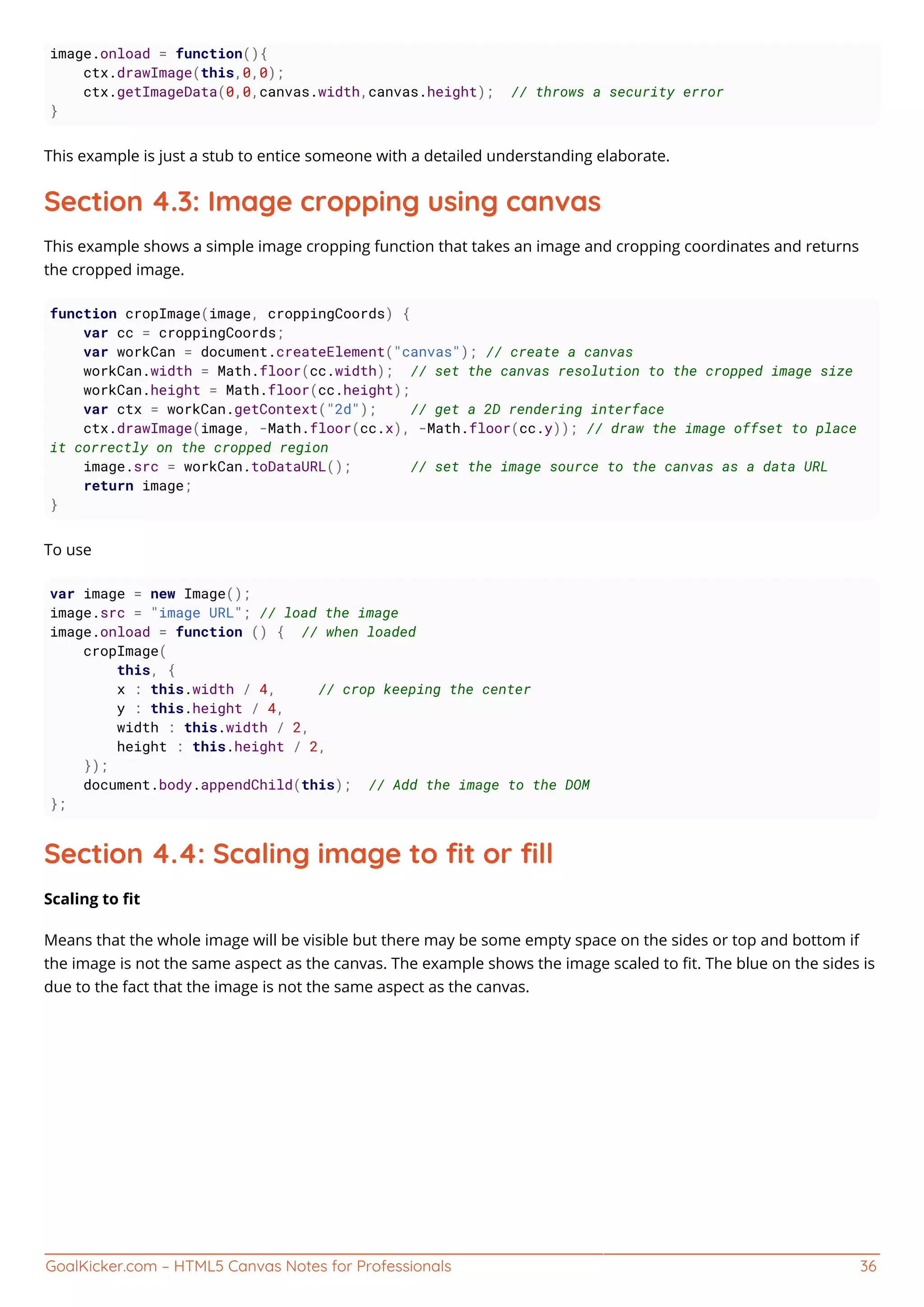 image.onload = function(){
    ctx.drawImage(this,0,0);
    ctx.getImageData(0,0,canvas.width,canvas.height);  // throws a security error
}

This example is just a stub to entice someone with a detailed understanding elaborate.

Section 4.3: Image cropping using canvas

This example shows a simple image cropping function that takes an image and cropping coordinates and returns the cropped image.

function cropImage(image, croppingCoords) {
    var cc = croppingCoords;
    var workCan = document.createElement("canvas"); // create a canvas
    workCan.width = Math.floor(cc.width);  // set the canvas resolution to the cropped image size
    workCan.height = Math.floor(cc.height);
    var ctx = workCan.getContext("2d");    // get a 2D rendering interface
    ctx.drawImage(image, -Math.floor(cc.x), -Math.floor(cc.y)); // draw the image offset to place it correctly on the cropped region
    image.src = workCan.toDataURL();       // set the image source to the canvas as a data URL
    return image;
}

To use

var image = new Image();
image.src = "image URL"; // load the image
image.onload = function () {  // when loaded
    cropImage(
        this, {
        x : this.width / 4,     // crop keeping the center
        y : this.height / 4,
        width : this.width / 2,
        height : this.height / 2,
    });
    document.body.appendChild(this);  // Add the image to the DOM
};

Section 4.4: Scaling image to fit or fill

Scaling to fit

Means that the whole image will be visible but there may be some empty space on the sides or top and bottom if the image is not the same aspect as the canvas. The example shows the image scaled to fit. The blue on the sides is due to the fact that the image is not the same aspect as the canvas.

GoalKicker.com – HTML5 Canvas Notes for Professionals 36